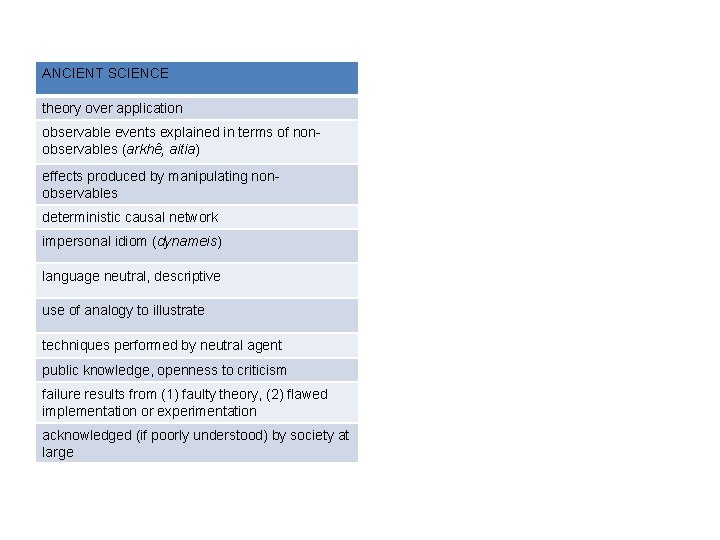 | ANCIENT SCIENCE |
|---|
| theory over application |
| observable events explained in terms of non-observables (arkhê, aitia) |
| effects produced by manipulating non-observables |
| deterministic causal network |
| impersonal idiom (dynameis) |
| language neutral, descriptive |
| use of analogy to illustrate |
| techniques performed by neutral agent |
| public knowledge, openness to criticism |
| failure results from (1) faulty theory, (2) flawed implementation or experimentation |
| acknowledged (if poorly understood) by society at large |